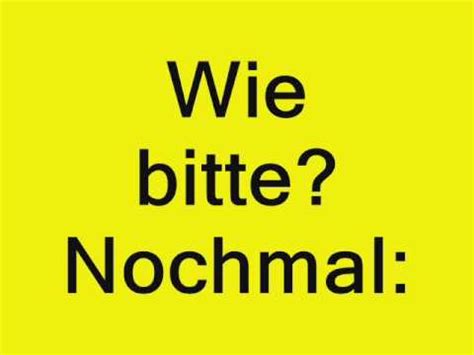 Wie bitte? Nochmal: